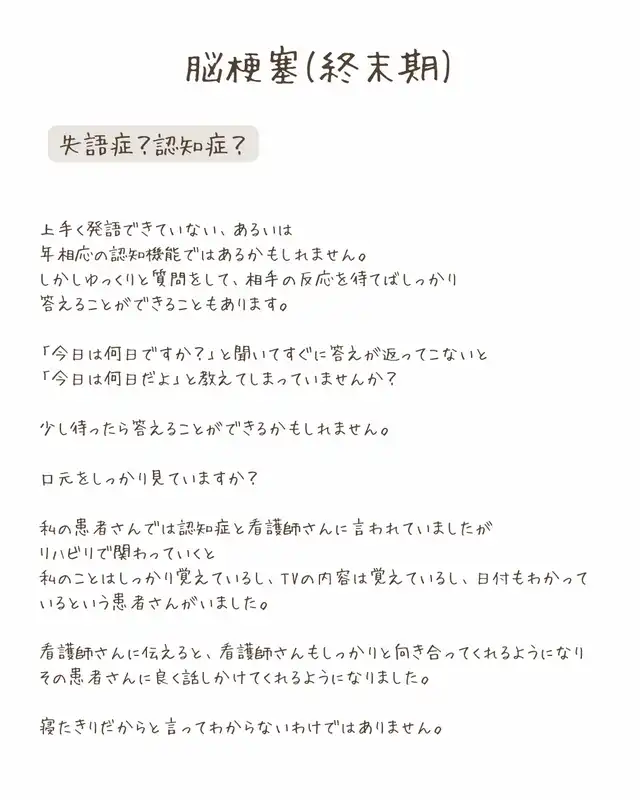 脳梗塞(終末期)

失語症?認知症?

上手く発語できていない、あるいは
年相応の認知機能ではあるかもしれません。
しかしゆっくりと質問をして、相手の反応を待てばしっかり
答えることができることもあります。

「今日は何日ですか?」と聞いてすぐに答えが返ってこないと
「今日は何日だよ」と教えてしまっていませんか?

少し待ったら答えることができるかもしれません。

口元をしっかり見ていますか?

私の患者さんでは認知症と看護師さんに言われていましたが
リハビリで関わっていくと
私のことはしっかり覚えているし、TVの内容は覚えているし、日付もわかっているという患者さんがいました。

看護師さんに伝えると、看護師さんもしっかりと向き合ってくれるようになり
その患者さんに良く話しかけてくれるようになりました。

寝たきりだからと言ってわからないわけではありません。